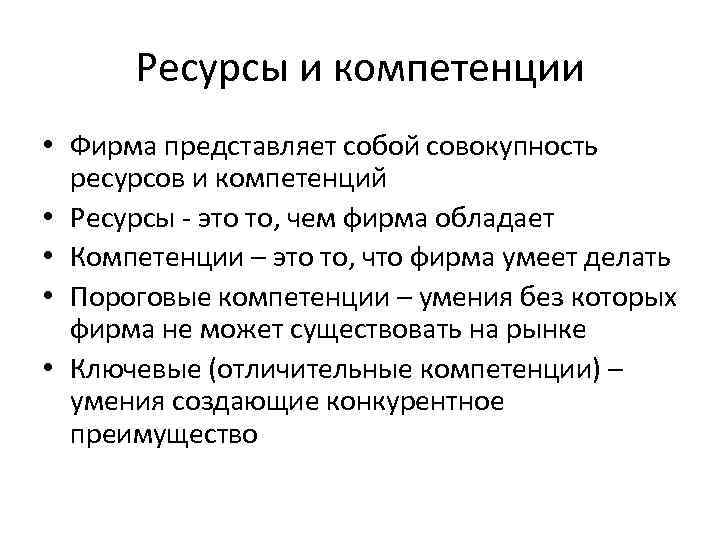 Ресурсы и компетенции

• Фирма представляет собой совокупность ресурсов и компетенций
• Ресурсы - это то, чем фирма обладает
• Компетенции – это то, что фирма умеет делать
• Пороговые компетенции – умения без которых фирма не может существовать на рынке
• Ключевые (отличительные компетенции) – умения создающие конкурентное преимущество